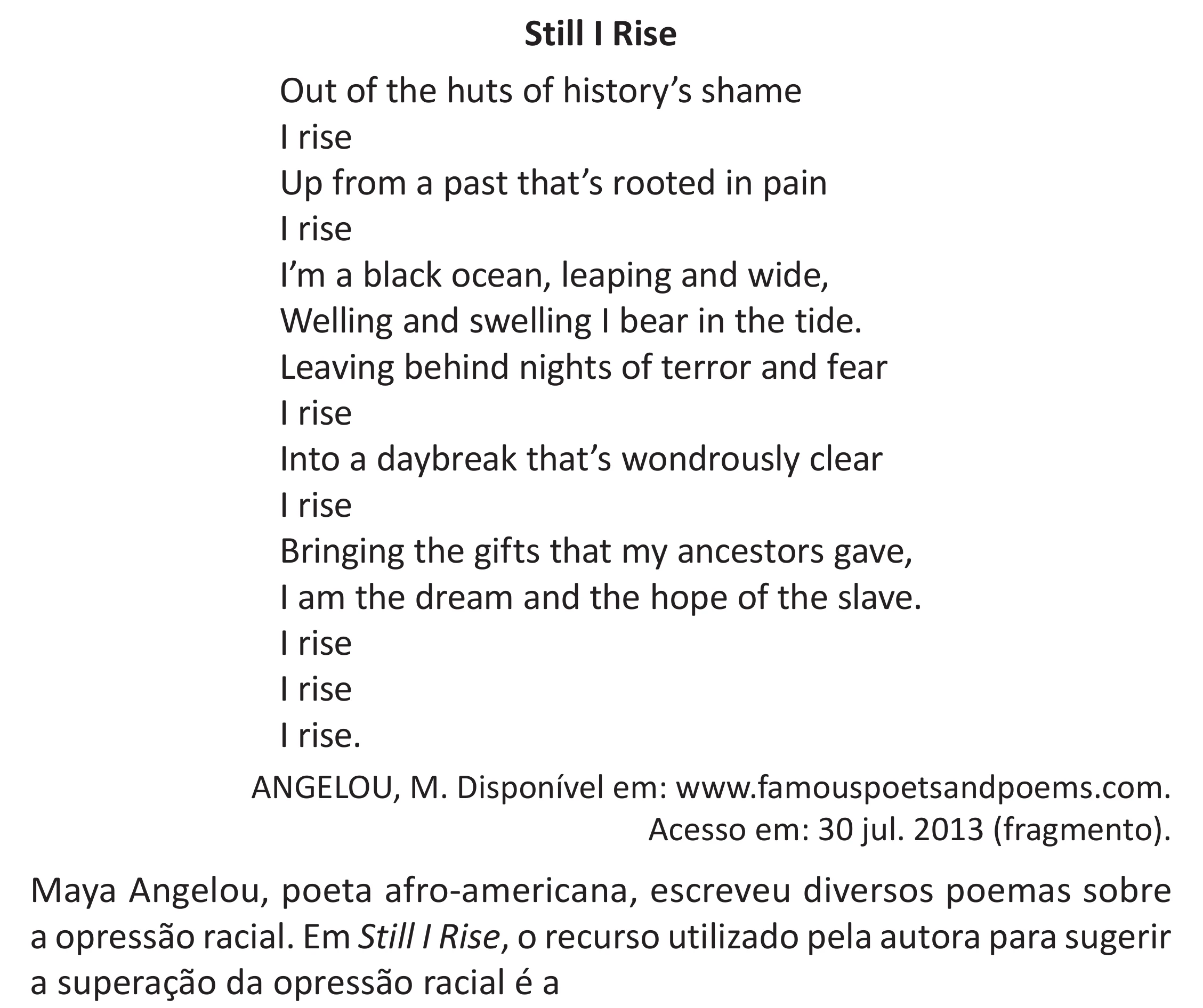 Still I Rise

Out of the huts of history's shame
I rise
Up from a past that's rooted in pain
I rise
I'm a black ocean, leaping and wide,
Welling and swelling I bear in the tide.
Leaving behind nights of terror and fear
I rise
Into a daybreak that's wondrously clear
I rise
Bringing the gifts that my ancestors gave,
I am the dream and the hope of the slave.
I rise
I rise
I rise.

ANGELOU, M. Disponível em: www.famouspoetsandpoems.com.
Acesso em: 30 jul. 2013 (fragmento).

Maya Angelou, poeta afro-americana, escreveu diversos poemas sobre a opressão racial. Em Still I Rise, o recurso utilizado pela autora para sugerir a superação da opressão racial é a